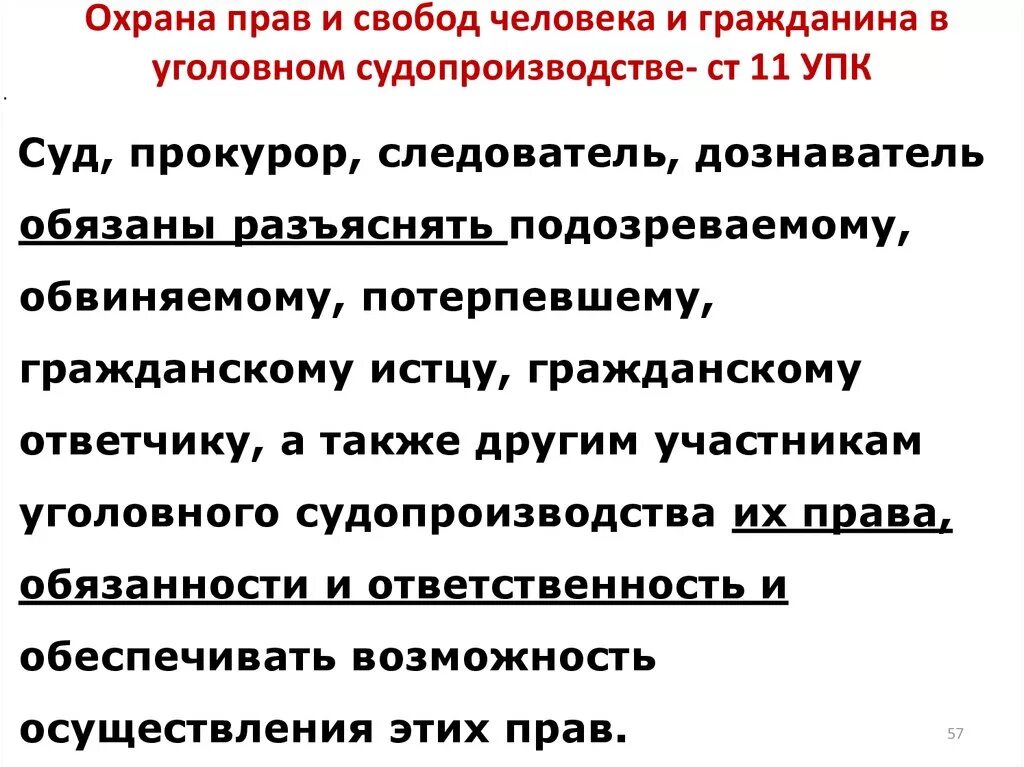 Охрана прав и свобод человека и гражданина в уголовном судопроизводстве- ст 11 УПК

Суд, прокурор, следователь, дознаватель обязаны разъяснять подозреваемому, обвиняемому, потерпевшему, гражданскому истцу, гражданскому ответчику, а также другим участникам уголовного судопроизводства их права, обязанности и ответственность и обеспечивать возможность осуществления этих прав.

57